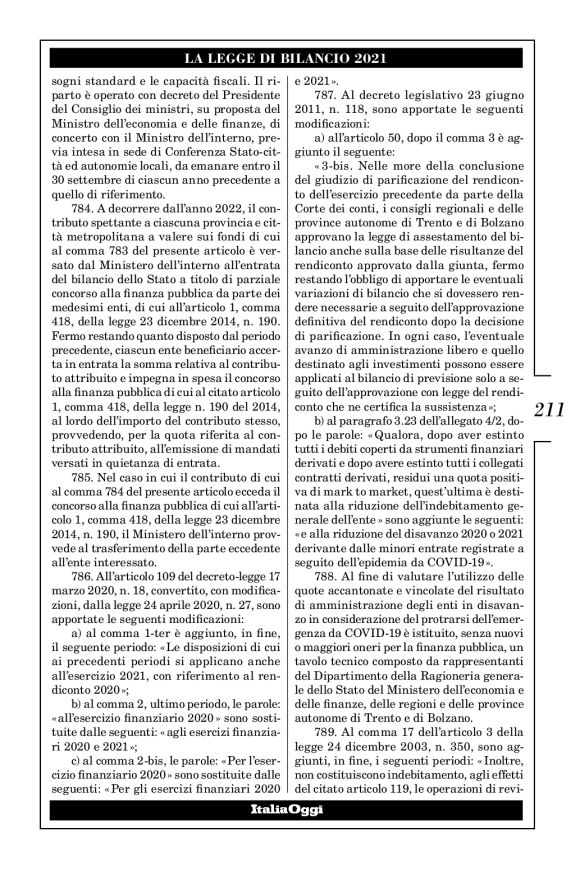 LA LEGGE DI BILANCIO 2021

sogni standard e le capacità fiscali. Il riparto è operato con decreto del Presidente del Consiglio dei ministri, su proposta del Ministro dell'economia e delle finanze, di concerto con il Ministro dell'interno, previa intesa in sede di Conferenza Stato-città ed autonomie locali, da emanare entro il 30 settembre di ciascun anno precedente a quello di riferimento.

784. A decorrere dall'anno 2022, il contributo spettante a ciascuna provincia e città metropolitana a valere sui fondi di cui al comma 783 del presente articolo è versato dal Ministero dell'interno all'entrata del bilancio dello Stato a titolo di parziale concorso alla finanza pubblica da parte dei medesimi enti, di cui all'articolo 1, comma 418, della legge 23 dicembre 2014, n. 190. Fermo restando quanto disposto dal periodo precedente, ciascun ente beneficiario accerta in entrata la somma relativa al contributo attribuito e impegna in spesa il concorso alla finanza pubblica di cui al citato articolo 1, comma 418, della legge n. 190 del 2014, al lordo dell'importo del contributo stesso, provvedendo, per la quota riferita al contributo attribuito, all'emissione di mandati versati in quietanza di entrata.

785. Nel caso in cui il contributo di cui al comma 784 del presente articolo ecceda il concorso alla finanza pubblica di cui all'articolo 1, comma 418, della legge 23 dicembre 2014, n. 190, il Ministero dell'interno provvede al trasferimento della parte eccedente all'ente interessato.

786. All'articolo 109 del decreto-legge 17 marzo 2020, n. 18, convertito, con modificazioni, dalla legge 24 aprile 2020, n. 27, sono apportate le seguenti modificazioni:

a) al comma 1-ter è aggiunto, in fine, il seguente periodo: «Le disposizioni di cui ai precedenti periodi si applicano anche all'esercizio 2021, con riferimento al rendiconto 2020»;

b) al comma 2, ultimo periodo, le parole: «all'esercizio finanziario 2020» sono sostituite dalle seguenti: «agli esercizi finanziari 2020 e 2021»;

c) al comma 2-bis, le parole: «Per l'esercizio finanziario 2020» sono sostituite dalle seguenti: «Per gli esercizi finanziari 2020 e 2021».

787. Al decreto legislativo 23 giugno 2011, n. 118, sono apportate le seguenti modificazioni:

a) all'articolo 50, dopo il comma 3 è aggiunto il seguente:

«3-bis. Nelle more della conclusione del giudizio di parificazione del rendiconto dell'esercizio precedente da parte della Corte dei conti, i consigli regionali e delle province autonome di Trento e di Bolzano approvano la legge di assestamento del bilancio anche sulla base delle risultanze del rendiconto approvato dalla giunta, fermo restando l'obbligo di apportare le eventuali variazioni di bilancio che si dovessero rendere necessarie a seguito dell'approvazione definitiva del rendiconto dopo la decisione di parificazione. In ogni caso, l'eventuale avanzo di amministrazione libero e quello destinato agli investimenti possono essere applicati al bilancio di previsione solo a seguito dell'approvazione con legge del rendiconto che ne certifica la sussistenza»;

b) al paragrafo 3.23 dell'allegato 4/2, dopo le parole: «Qualora, dopo aver estinto tutti i debiti coperti da strumenti finanziari derivati e dopo avere estinto tutti i collegati contratti derivati, residui una quota positiva di mark to market, quest'ultima è destinata alla riduzione dell'indebitamento generale dell'ente» sono aggiunte le seguenti: «e alla riduzione del disavanzo 2020 o 2021 derivante dalle minori entrate registrate a seguito dell'epidemia da COVID-19».

788. Al fine di valutare l'utilizzo delle quote accantonate e vincolate del risultato di amministrazione degli enti in disavanzo in considerazione del protrarsi dell'emergenza da COVID-19 è istituito, senza nuovi o maggiori oneri per la finanza pubblica, un tavolo tecnico composto da rappresentanti del Dipartimento della Ragioneria generale dello Stato del Ministero dell'economia e delle finanze, delle regioni e delle province autonome di Trento e di Bolzano.

789. Al comma 17 dell'articolo 3 della legge 24 dicembre 2003, n. 350, sono aggiunti, in fine, i seguenti periodi: «Inoltre, non costituiscono indebitamento, agli effetti del citato articolo 119, le operazioni di revi-

211

ItaliaOggi